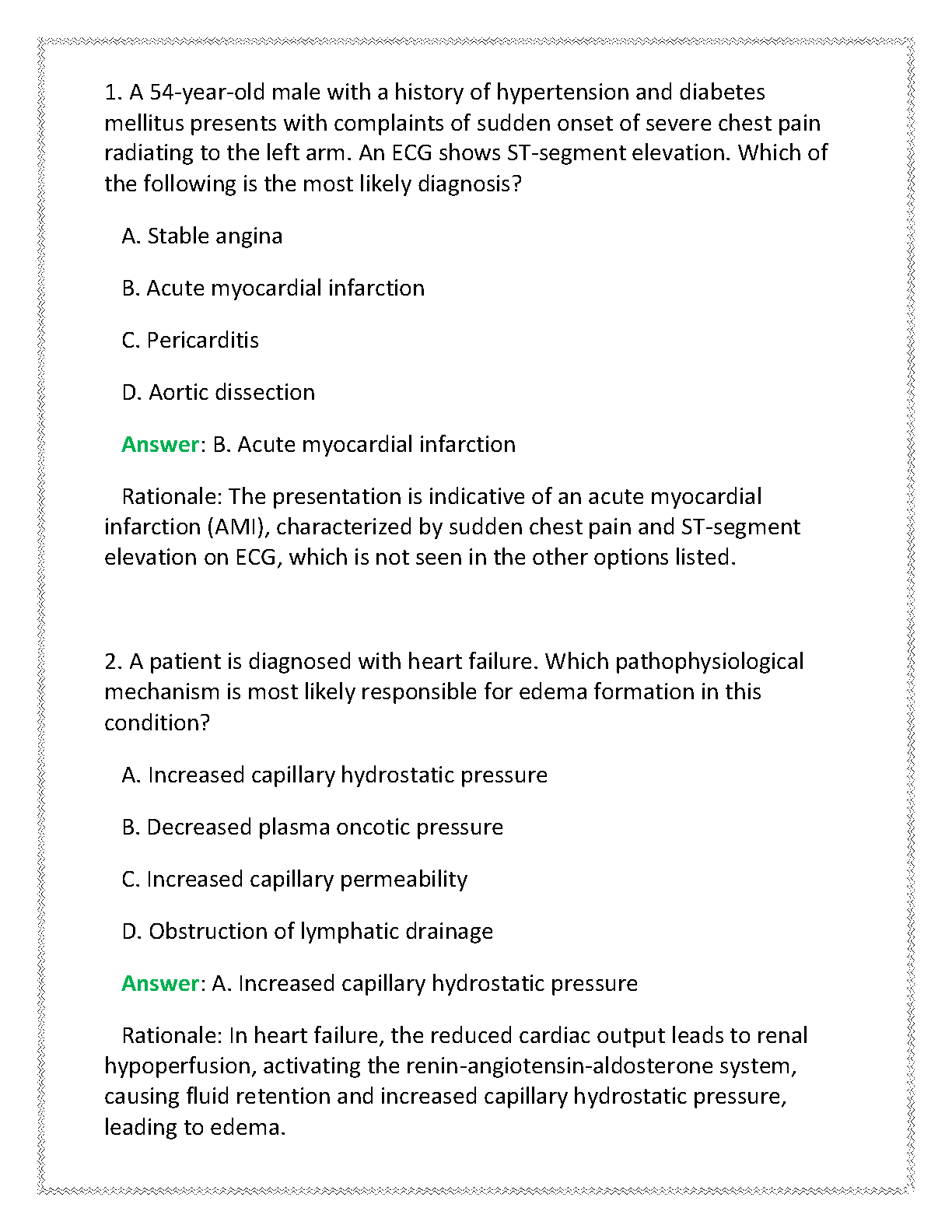 1. A 54-year-old male with a history of hypertension and diabetes mellitus presents with complaints of sudden onset of severe chest pain radiating to the left arm. An ECG shows ST-segment elevation. Which of the following is the most likely diagnosis?

A. Stable angina

B. Acute myocardial infarction

C. Pericarditis

D. Aortic dissection

Answer: B. Acute myocardial infarction

Rationale: The presentation is indicative of an acute myocardial infarction (AMI), characterized by sudden chest pain and ST-segment elevation on ECG, which is not seen in the other options listed.

2. A patient is diagnosed with heart failure. Which pathophysiological mechanism is most likely responsible for edema formation in this condition?

A. Increased capillary hydrostatic pressure

B. Decreased plasma oncotic pressure

C. Increased capillary permeability

D. Obstruction of lymphatic drainage

Answer: A. Increased capillary hydrostatic pressure

Rationale: In heart failure, the reduced cardiac output leads to renal hypoperfusion, activating the renin-angiotensin-aldosterone system, causing fluid retention and increased capillary hydrostatic pressure, leading to edema.